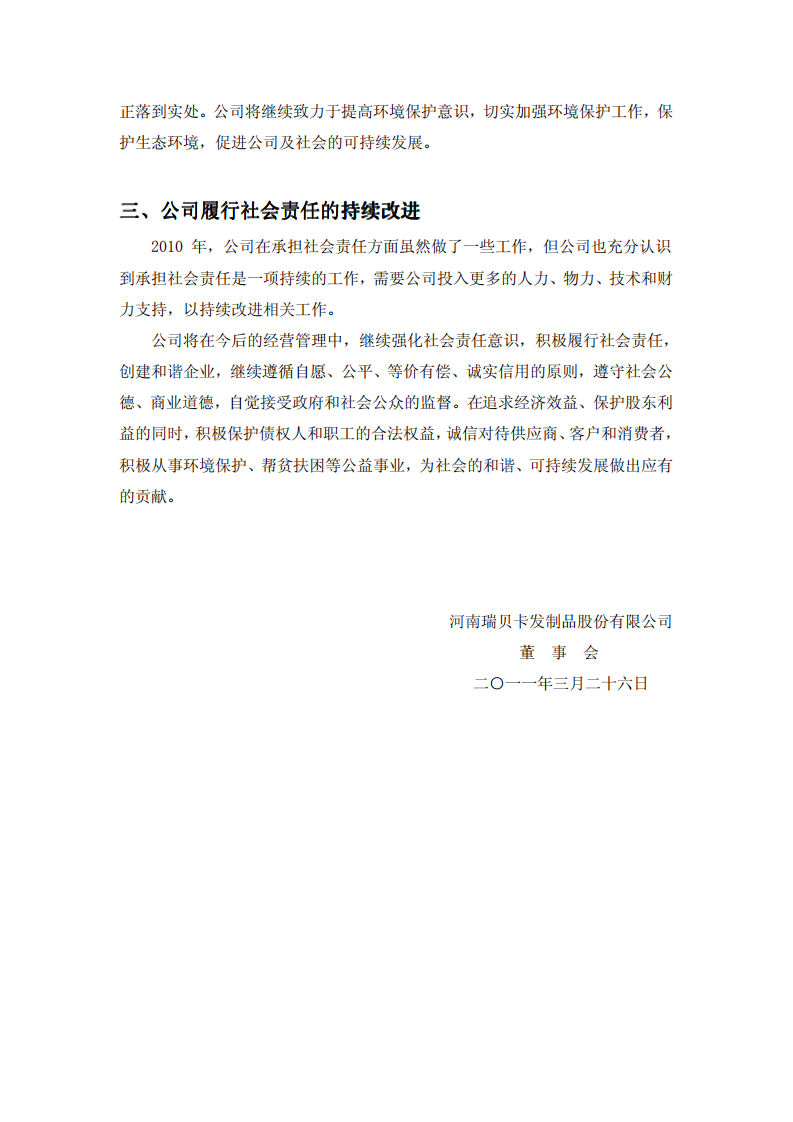 正落到实处。公司将继续致力于提高环境保护意识，切实加强环境保护工作，保护生态环境，促进公司及社会的可持续发展。

三、公司履行社会责任的持续改进

2010 年，公司在承担社会责任方面虽然做了一些工作，但公司也充分认识到承担社会责任是一项持续的工作，需要公司投入更多的人力、物力、技术和财力支持，以持续改进相关工作。

公司将在今后的经营管理中，继续强化社会责任意识，积极履行社会责任，创建和谐企业，继续遵循自愿、公平、等价有偿、诚实信用的原则，遵守社会公德、商业道德，自觉接受政府和社会公众的监督。在追求经济效益、保护股东利益的同时，积极保护债权人和职工的合法权益，诚信对待供应商、客户和消费者，积极从事环境保护、帮贫扶困等公益事业，为社会的和谐、可持续发展做出应有的贡献。

河南瑞贝卡发制品股份有限公司
董 事 会
二〇一一年三月二十六日